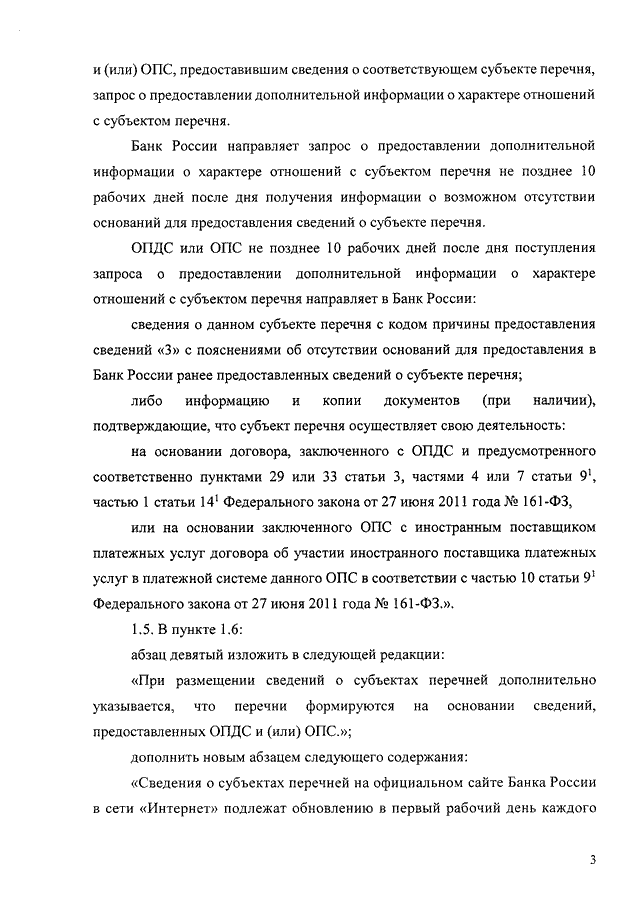 и (или) ОПС, предоставившим сведения о соответствующем субъекте перечня, запрос о предоставлении дополнительной информации о характере отношений с субъектом перечня.

Банк России направляет запрос о предоставлении дополнительной информации о характере отношений с субъектом перечня не позднее 10 рабочих дней после дня получения информации о возможном отсутствии оснований для предоставления сведений о субъекте перечня.

ОПДС или ОПС не позднее 10 рабочих дней после дня поступления запроса о предоставлении дополнительной информации о характере отношений с субъектом перечня направляет в Банк России:

сведения о данном субъекте перечня с кодом причины предоставления сведений «3» с пояснениями об отсутствии оснований для предоставления в Банк России ранее предоставленных сведений о субъекте перечня;

либо информацию и копии документов (при наличии), подтверждающие, что субъект перечня осуществляет свою деятельность:

на основании договора, заключенного с ОПДС и предусмотренного соответственно пунктами 29 или 33 статьи 3, частями 4 или 7 статьи $9^1$, частью 1 статьи $14^1$ Федерального закона от 27 июня 2011 года № 161-ФЗ,

или на основании заключенного ОПС с иностранным поставщиком платежных услуг договора об участии иностранного поставщика платежных услуг в платежной системе данного ОПС в соответствии с частью 10 статьи $9^1$ Федерального закона от 27 июня 2011 года № 161-ФЗ.».

1.5. В пункте 1.6:

абзац девятый изложить в следующей редакции:

«При размещении сведений о субъектах перечней дополнительно указывается, что перечни формируются на основании сведений, предоставленных ОПДС и (или) ОПС.»;

дополнить новым абзацем следующего содержания:

«Сведения о субъектах перечней на официальном сайте Банка России в сети «Интернет» подлежат обновлению в первый рабочий день каждого

3